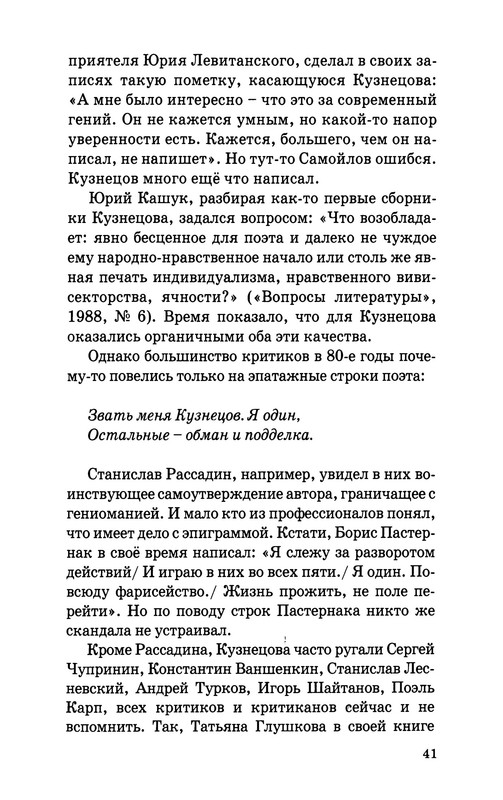 приятеля Юрия Левитанского, сделал в своих записях такую пометку, касающуюся Кузнецова: «А мне было интересно – что это за современный гений. Он не кажется умным, но какой-то напор уверенности есть. Кажется, большего, чем он написал, не напишет». Но тут-то Самойлов ошибся. Кузнецов много ещё что написал.

Юрий Кашук, разбирая как-то первые сборники Кузнецова, задался вопросом: «Что возобладает: явно бесценное для поэта и далеко не чуждое ему народно-нравственное начало или столь же явная печать индивидуализма, нравственного вивисекторства, ячности?» («Вопросы литературы», 1988, № 6). Время показало, что для Кузнецова оказались органичными оба эти качества.

Однако большинство критиков в 80-е годы почему-то повелись только на эпатажные строки поэта:

Звать меня Кузнецов. Я один,
Остальные – обман и подделка.

Станислав Рассадин, например, увидел в них воинствующее самоутверждение автора, граничащее с гениоманией. И мало кто из профессионалов понял, что имеет дело с эпиграммой. Кстати, Борис Пастернак в своё время написал: «Я слежу за разворотом действий/ И играю в них во всех пяти./ Я один. Повсюду фарисейство./ Жизнь прожить, не поле перейти». Но по поводу строк Пастернака никто же скандала не устраивал.

Кроме Рассадина, Кузнецова часто ругали Сергей Чупринин, Константин Ваншенкин, Станислав Лесневский, Андрей Турков, Игорь Шайтанов, Поэль Карп, всех критиков и критиканов сейчас и не вспомнить. Так, Татьяна Глушкова в своей книге

41